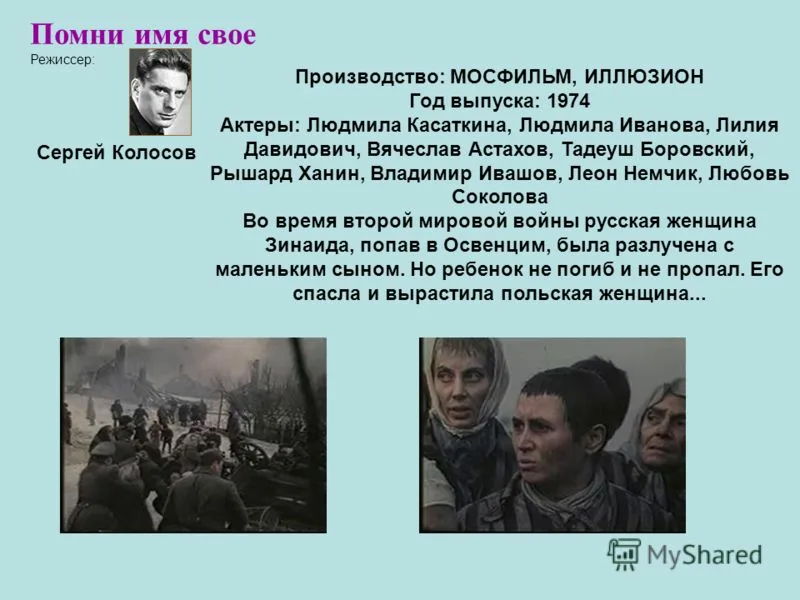 Помни имя свое

Режиссер:

Сергей Колосов

Производство: МОСФИЛЬМ, ИЛЛЮЗИОН
Год выпуска: 1974
Актеры: Людмила Касаткина, Людмила Иванова, Лилия Давидович, Вячеслав Астахов, Тадеуш Боровский, Рышард Ханин, Владимир Ивашов, Леон Немчик, Любовь Соколова
Во время второй мировой войны русская женщина Зинаида, попав в Освенцим, была разлучена с маленьким сыном. Но ребенок не погиб и не пропал. Его спасла и вырастила польская женщина...

MyShared